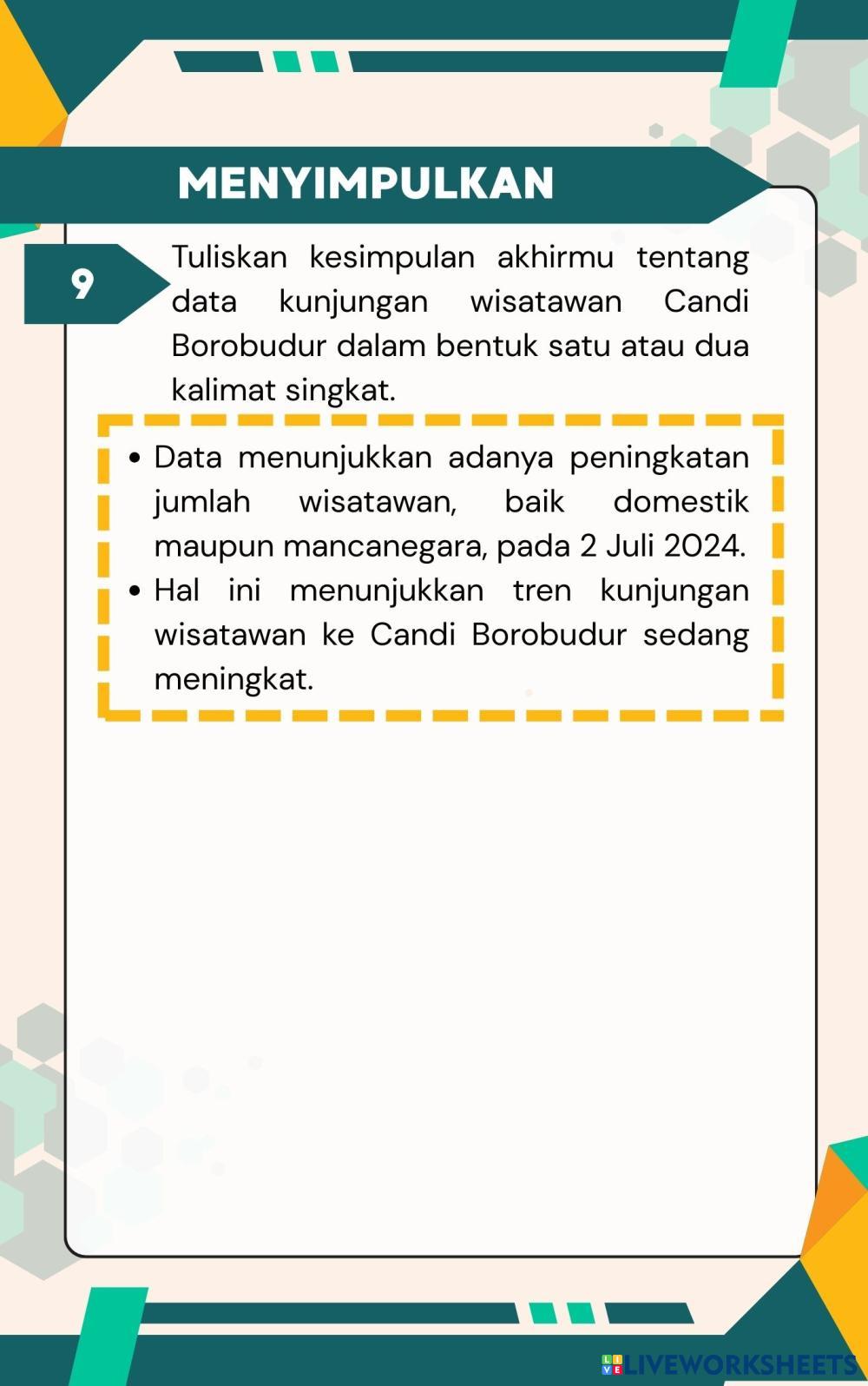 MENYIMPULKAN

9

Tuliskan kesimpulan akhirmu tentang data kunjungan wisatawan Candi Borobudur dalam bentuk satu atau dua kalimat singkat.

• Data menunjukkan adanya peningkatan jumlah wisatawan, baik domestik maupun mancanegara, pada 2 Juli 2024.
• Hal ini menunjukkan tren kunjungan wisatawan ke Candi Borobudur sedang meningkat.

LIVEWORKSHEETS